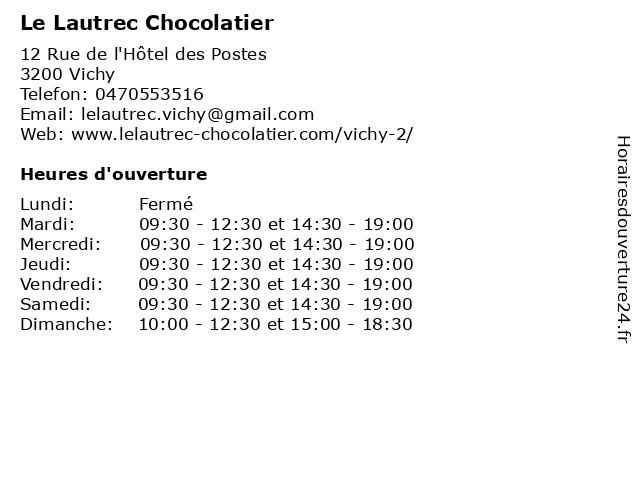 Le Lautrec Chocolatier

12 Rue de l'Hôtel des Postes
3200 Vichy
Telefon: 0470553516
Email: lelautrec.vichy@gmail.com
Web: www.lelautrec-chocolatier.com/vichy-2/

Heures d'ouverture

| | |
|---|---|
| Lundi: | Fermé |
| Mardi: | 09:30 - 12:30 et 14:30 - 19:00 |
| Mercredi: | 09:30 - 12:30 et 14:30 - 19:00 |
| Jeudi: | 09:30 - 12:30 et 14:30 - 19:00 |
| Vendredi: | 09:30 - 12:30 et 14:30 - 19:00 |
| Samedi: | 09:30 - 12:30 et 14:30 - 19:00 |
| Dimanche: | 10:00 - 12:30 et 15:00 - 18:30 |

Horairesdouverture24.fr